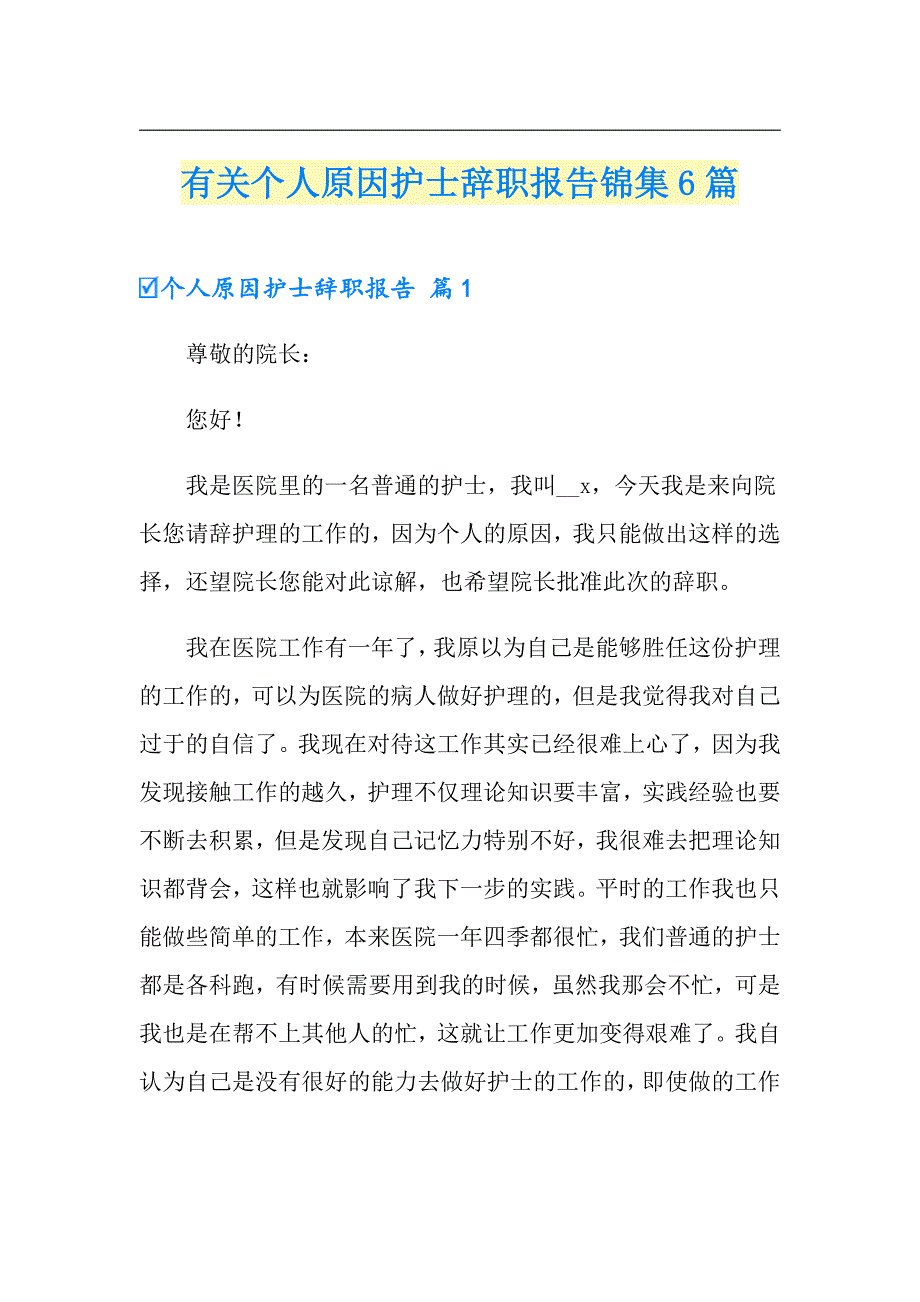 有关个人原因护士辞职报告锦集6篇

☑个人原因护士辞职报告 篇1

尊敬的院长：

您好！

我是医院里的一名普通的护士，我叫__x，今天我是来向院长您请辞护理的工作的，因为个人的原因，我只能做出这样的选择，还望院长您能对此谅解，也希望院长批准此次的辞职。

我在医院工作有一年了，我原以为自己是能够胜任这份护理的工作的，可以为医院的病人做好护理的，但是我觉得我对自己过于的自信了。我现在对待这工作其实已经很难上心了，因为我发现接触工作的越久，护理不仅理论知识要丰富，实践经验也要不断去积累，但是发现自己记忆力特别不好，我很难去把理论知识都背会，这样也就影响了我下一步的实践。平时的工作我也只能做些简单的工作，本来医院一年四季都很忙，我们普通的护士都是各科跑，有时候需要用到我的时候，虽然我那会不忙，可是我也是在帮不上其他人的忙，这就让工作更加变得艰难了。我自认为自己是没有很好的能力去做好护士的工作的，即使做的工作